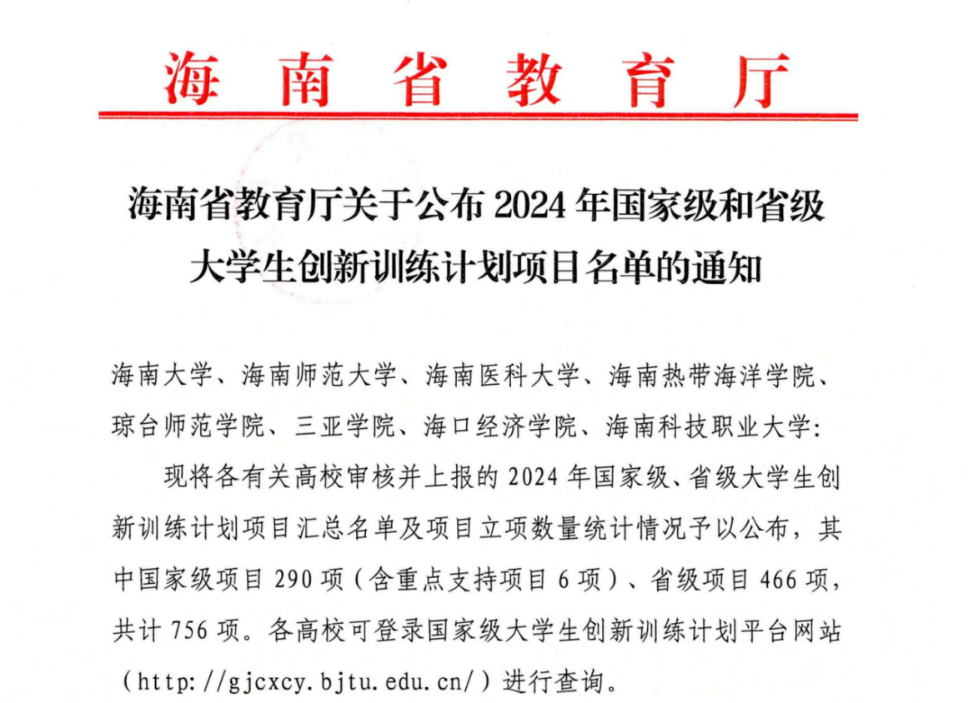 海南省教育厅

海南省教育厅关于公布2024年国家级和省级大学生创新训练计划项目名单的通知

海南大学、海南师范大学、海南医科大学、海南热带海洋学院、琼台师范学院、三亚学院、海口经济学院、海南科技职业大学：

现将各有关高校审核并上报的2024年国家级、省级大学生创新训练计划项目汇总名单及项目立项数量统计情况予以公布，其中国家级项目290项（含重点支持项目6项）、省级项目466项，共计756项。各高校可登录国家级大学生创新训练计划平台网站（http://gjcxcy.bjtu.edu.cn/）进行查询。